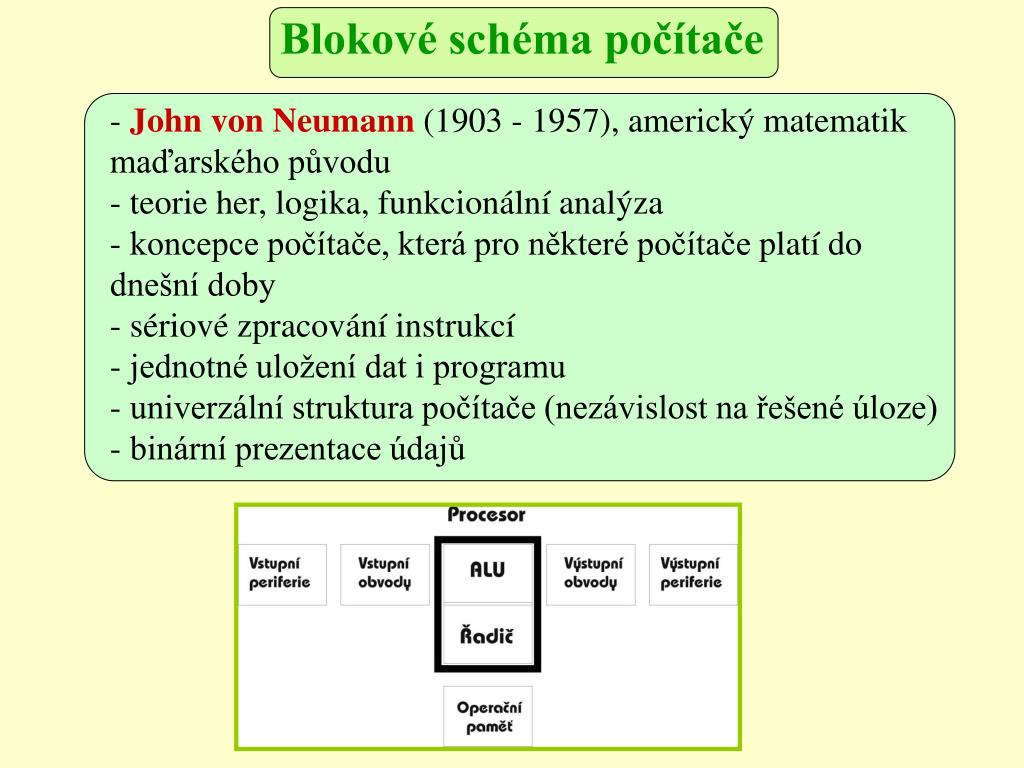 Blokové schéma počítače

- John von Neumann (1903 - 1957), americký matematik maďarského původu
- teorie her, logika, funkcionální analýza
- koncepce počítače, která pro některé počítače platí do dnešní doby
- sériové zpracování instrukcí
- jednotné uložení dat i programu
- univerzální struktura počítače (nezávislost na řešené úloze)
- binární prezentace údajů

Procesor

Vstupní periferie

Vstupní obvody

ALU

Řadič

Výstupní obvody

Výstupní periferie

Operační paměť